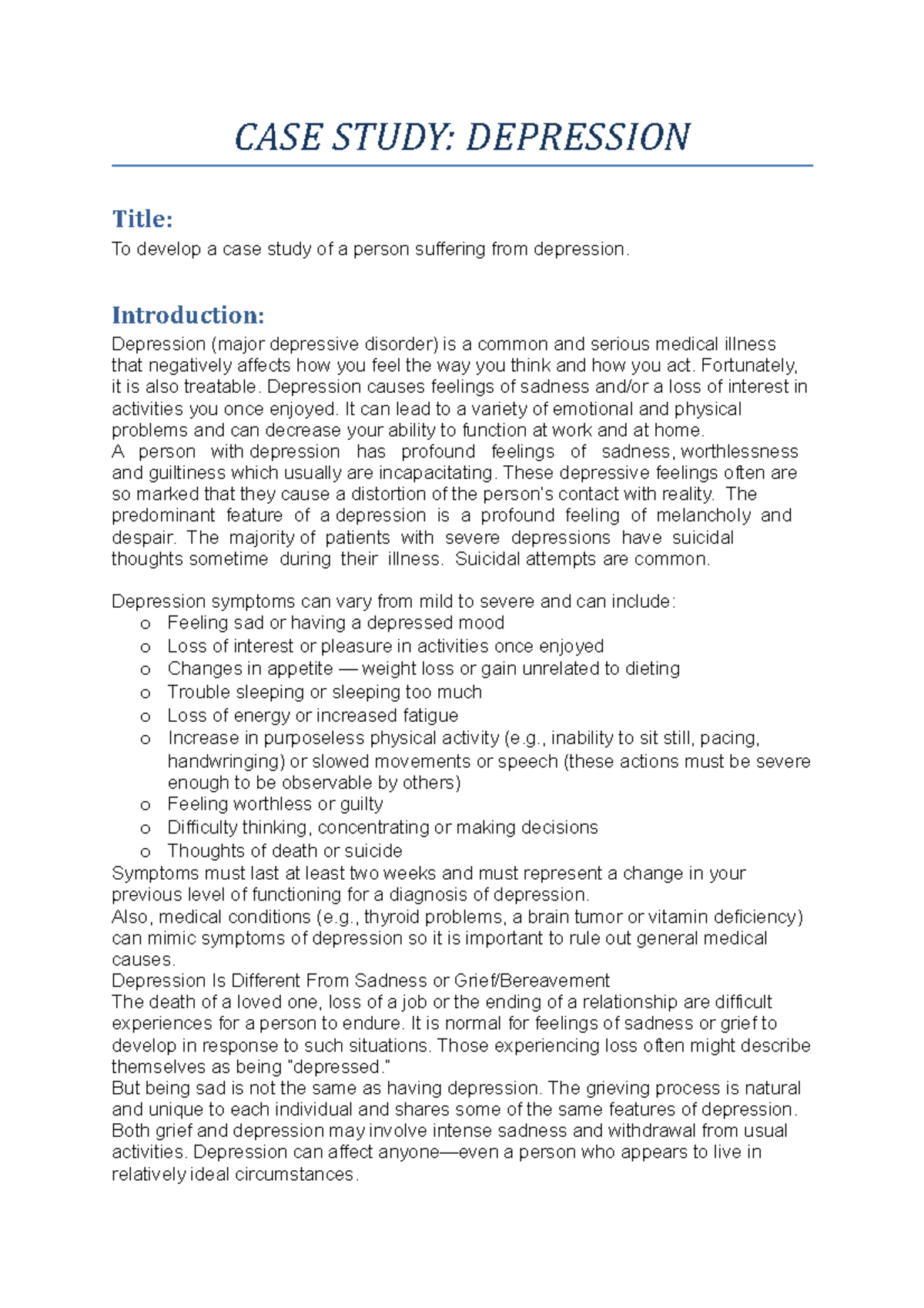 CASE STUDY: DEPRESSION

Title:
To develop a case study of a person suffering from depression.

Introduction:
Depression (major depressive disorder) is a common and serious medical illness that negatively affects how you feel the way you think and how you act. Fortunately, it is also treatable. Depression causes feelings of sadness and/or a loss of interest in activities you once enjoyed. It can lead to a variety of emotional and physical problems and can decrease your ability to function at work and at home.
A person with depression has profound feelings of sadness, worthlessness and guiltiness which usually are incapacitating. These depressive feelings often are so marked that they cause a distortion of the person's contact with reality. The predominant feature of a depression is a profound feeling of melancholy and despair. The majority of patients with severe depressions have suicidal thoughts sometime during their illness. Suicidal attempts are common.

Depression symptoms can vary from mild to severe and can include:
o Feeling sad or having a depressed mood
o Loss of interest or pleasure in activities once enjoyed
o Changes in appetite — weight loss or gain unrelated to dieting
o Trouble sleeping or sleeping too much
o Loss of energy or increased fatigue
o Increase in purposeless physical activity (e.g., inability to sit still, pacing, handwringing) or slowed movements or speech (these actions must be severe enough to be observable by others)
o Feeling worthless or guilty
o Difficulty thinking, concentrating or making decisions
o Thoughts of death or suicide
Symptoms must last at least two weeks and must represent a change in your previous level of functioning for a diagnosis of depression.
Also, medical conditions (e.g., thyroid problems, a brain tumor or vitamin deficiency) can mimic symptoms of depression so it is important to rule out general medical causes.
Depression Is Different From Sadness or Grief/Bereavement
The death of a loved one, loss of a job or the ending of a relationship are difficult experiences for a person to endure. It is normal for feelings of sadness or grief to develop in response to such situations. Those experiencing loss often might describe themselves as being "depressed."
But being sad is not the same as having depression. The grieving process is natural and unique to each individual and shares some of the same features of depression. Both grief and depression may involve intense sadness and withdrawal from usual activities. Depression can affect anyone—even a person who appears to live in relatively ideal circumstances.